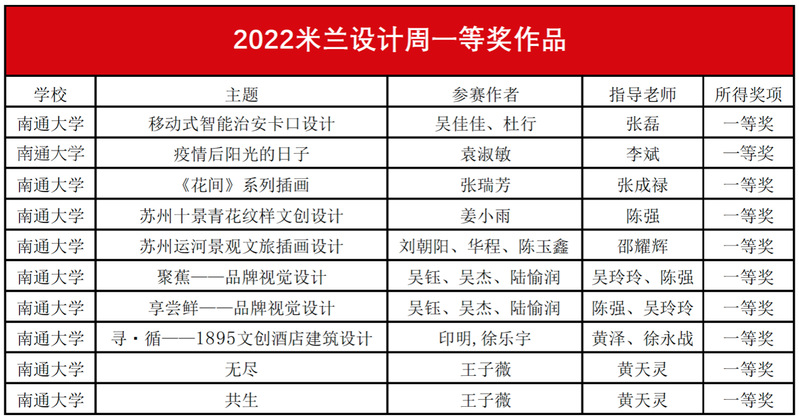 2022米兰设计周一等奖作品

| 学校 | 主题 | 参赛作者 | 指导老师 | 所得奖项 |
|---|---|---|---|---|
| 南通大学 | 移动式智能治安卡口设计 | 吴佳佳、杜行 | 张磊 | 一等奖 |
| 南通大学 | 疫情后阳光的日子 | 袁淑敏 | 李斌 | 一等奖 |
| 南通大学 | 《花间》系列插画 | 张瑞芳 | 张成禄 | 一等奖 |
| 南通大学 | 苏州十景青花纹样文创设计 | 姜小雨 | 陈强 | 一等奖 |
| 南通大学 | 苏州运河景观文旅插画设计 | 刘朝阳、华程、陈玉鑫 | 邵耀辉 | 一等奖 |
| 南通大学 | 聚蕉——品牌视觉设计 | 吴钰、吴杰、陆愉润 | 吴玲玲、陈强 | 一等奖 |
| 南通大学 | 享尝鲜——品牌视觉设计 | 吴钰、吴杰、陆愉润 | 陈强、吴玲玲 | 一等奖 |
| 南通大学 | 寻·循——1895文创酒店建筑设计 | 印明,徐乐宇 | 黄泽、徐永战 | 一等奖 |
| 南通大学 | 无尽 | 王子薇 | 黄天灵 | 一等奖 |
| 南通大学 | 共生 | 王子薇 | 黄天灵 | 一等奖 |